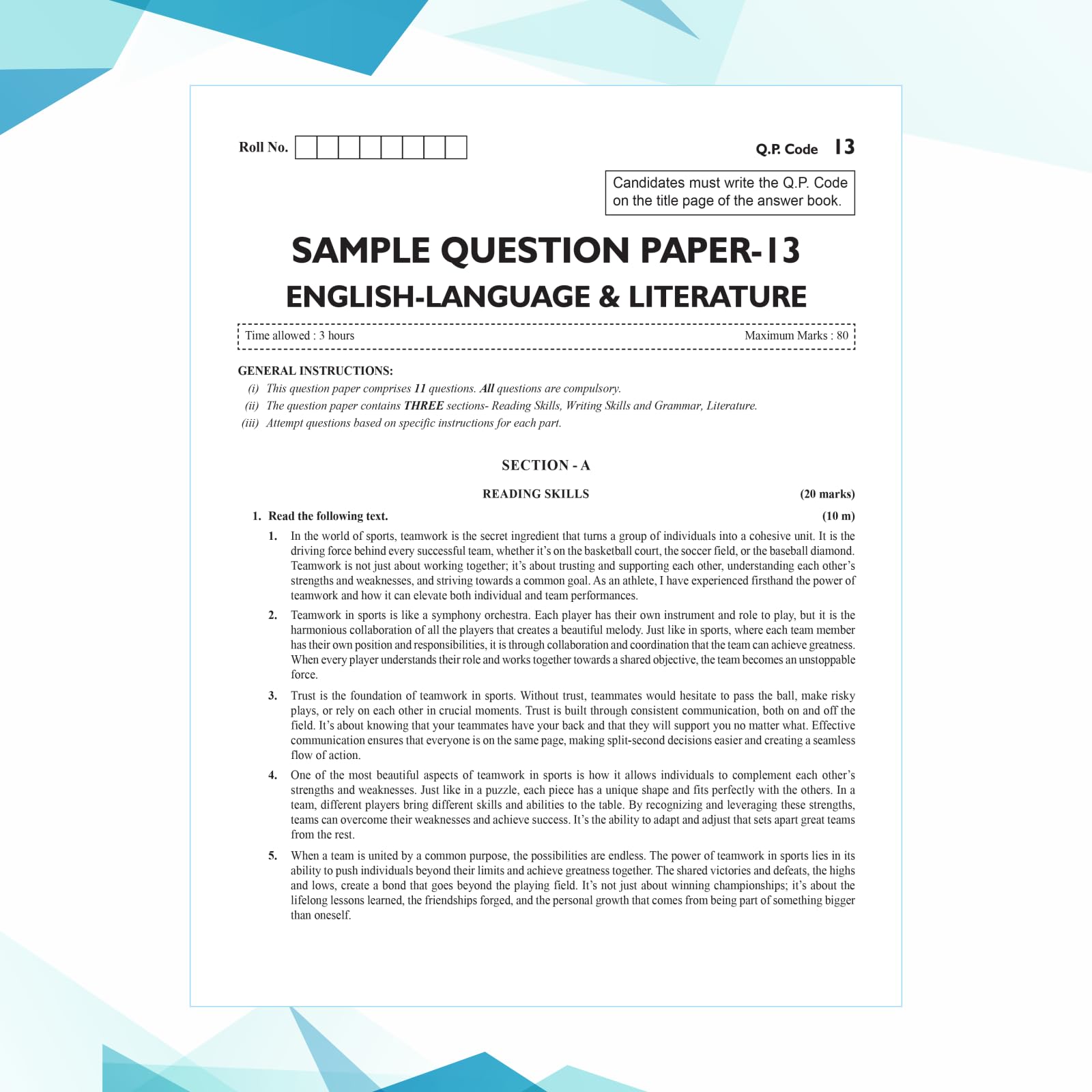 Roll No.

Q.P. Code 13

Candidates must write the Q.P. Code on the title page of the answer book.

SAMPLE QUESTION PAPER-13

ENGLISH-LANGUAGE & LITERATURE

Time allowed : 3 hours

Maximum Marks : 80

GENERAL INSTRUCTIONS:

(i) This question paper comprises 11 questions. All questions are compulsory.

(ii) The question paper contains THREE sections- Reading Skills, Writing Skills and Grammar, Literature.

(iii) Attempt questions based on specific instructions for each part.

SECTION - A

READING SKILLS (20 marks)

1. Read the following text. (10 m)

1. In the world of sports, teamwork is the secret ingredient that turns a group of individuals into a cohesive unit. It is the driving force behind every successful team, whether it's on the basketball court, the soccer field, or the baseball diamond. Teamwork is not just about working together; it's about trusting and supporting each other, understanding each other's strengths and weaknesses, and striving towards a common goal. As an athlete, I have experienced firsthand the power of teamwork and how it can elevate both individual and team performances.

2. Teamwork in sports is like a symphony orchestra. Each player has their own instrument and role to play, but it is the harmonious collaboration of all the players that creates a beautiful melody. Just like in sports, where each team member has their own position and responsibilities, it is through collaboration and coordination that the team can achieve greatness. When every player understands their role and works together towards a shared objective, the team becomes an unstoppable force.

3. Trust is the foundation of teamwork in sports. Without trust, teammates would hesitate to pass the ball, make risky plays, or rely on each other in crucial moments. Trust is built through consistent communication, both on and off the field. It's about knowing that your teammates have your back and that they will support you no matter what. Effective communication ensures that everyone is on the same page, making split-second decisions easier and creating a seamless flow of action.

4. One of the most beautiful aspects of teamwork in sports is how it allows individuals to complement each other's strengths and weaknesses. Just like in a puzzle, each piece has a unique shape and fits perfectly with the others. In a team, different players bring different skills and abilities to the table. By recognizing and leveraging these strengths, teams can overcome their weaknesses and achieve success. It's the ability to adapt and adjust that sets apart great teams from the rest.

5. When a team is united by a common purpose, the possibilities are endless. The power of teamwork in sports lies in its ability to push individuals beyond their limits and achieve greatness together. The shared victories and defeats, the highs and lows, create a bond that goes beyond the playing field. It's not just about winning championships; it's about the lifelong lessons learned, the friendships forged, and the personal growth that comes from being part of something bigger than oneself.